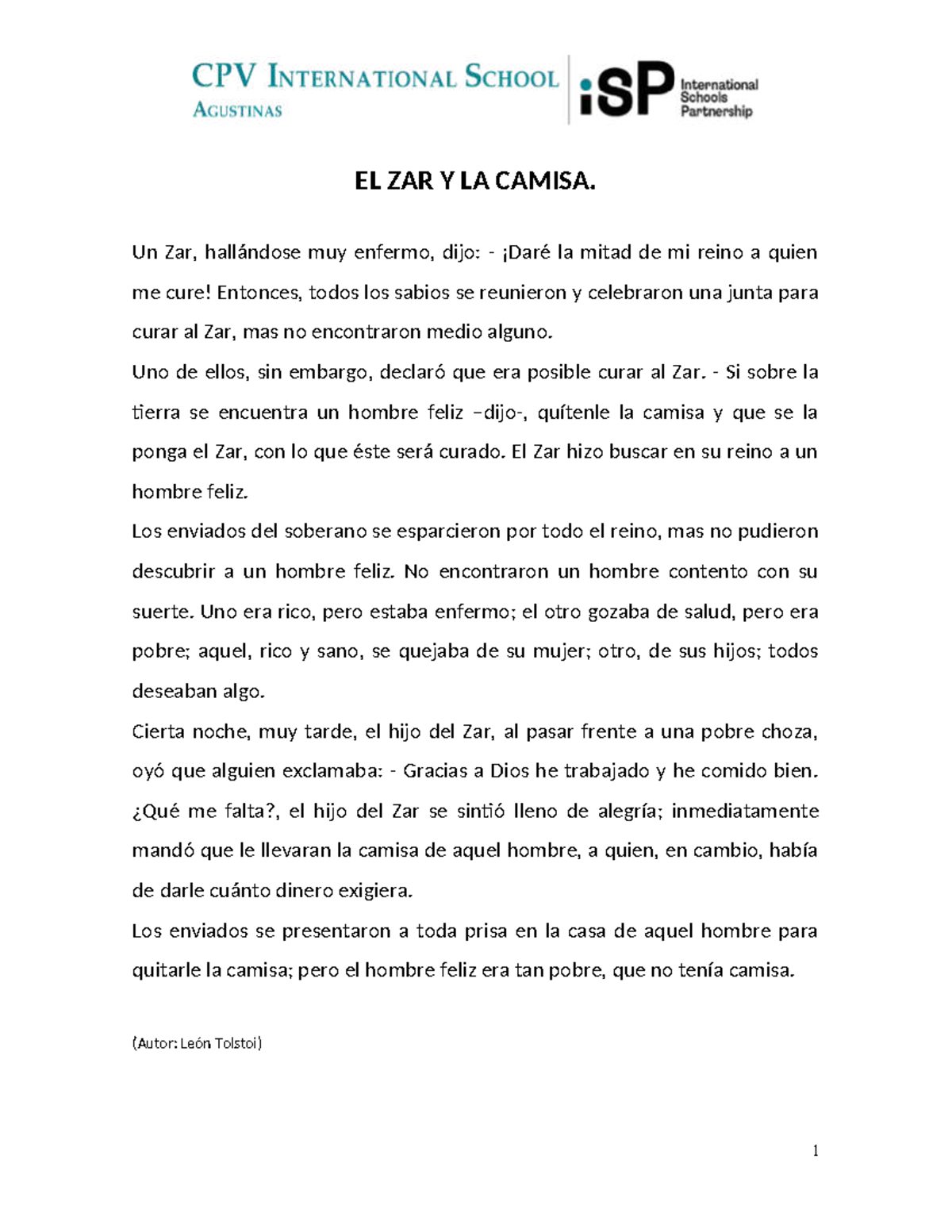 CPV INTERNATIONAL SCHOOL
AGUSTINAS

iSP International Schools Partnership

EL ZAR Y LA CAMISA.

Un Zar, hallándose muy enfermo, dijo: - ¡Daré la mitad de mi reino a quien me cure! Entonces, todos los sabios se reunieron y celebraron una junta para curar al Zar, mas no encontraron medio alguno.

Uno de ellos, sin embargo, declaró que era posible curar al Zar. - Si sobre la tierra se encuentra un hombre feliz –dijo-, quítenle la camisa y que se la ponga el Zar, con lo que éste será curado. El Zar hizo buscar en su reino a un hombre feliz.

Los enviados del soberano se esparcieron por todo el reino, mas no pudieron descubrir a un hombre feliz. No encontraron un hombre contento con su suerte. Uno era rico, pero estaba enfermo; el otro gozaba de salud, pero era pobre; aquel, rico y sano, se quejaba de su mujer; otro, de sus hijos; todos deseaban algo.

Cierta noche, muy tarde, el hijo del Zar, al pasar frente a una pobre choza, oyó que alguien exclamaba: - Gracias a Dios he trabajado y he comido bien. ¿Qué me falta?, el hijo del Zar se sintió lleno de alegría; inmediatamente mandó que le llevaran la camisa de aquel hombre, a quien, en cambio, había de darle cuánto dinero exigiera.

Los enviados se presentaron a toda prisa en la casa de aquel hombre para quitarle la camisa; pero el hombre feliz era tan pobre, que no tenía camisa.

(Autor: León Tolstoi)

1